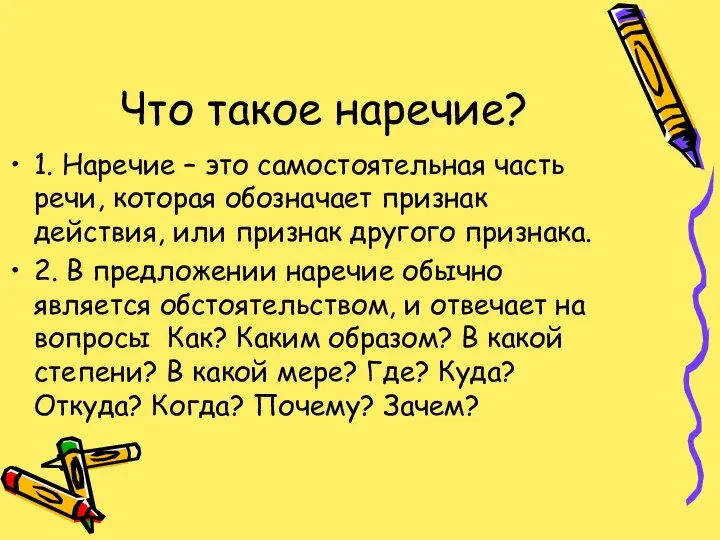 Что такое наречие?

• 1. Наречие – это самостоятельная часть речи, которая обозначает признак действия, или признак другого признака.

• 2. В предложении наречие обычно является обстоятельством, и отвечает на вопросы  Как? Каким образом? В какой степени? В какой мере? Где? Куда? Откуда? Когда? Почему? Зачем?